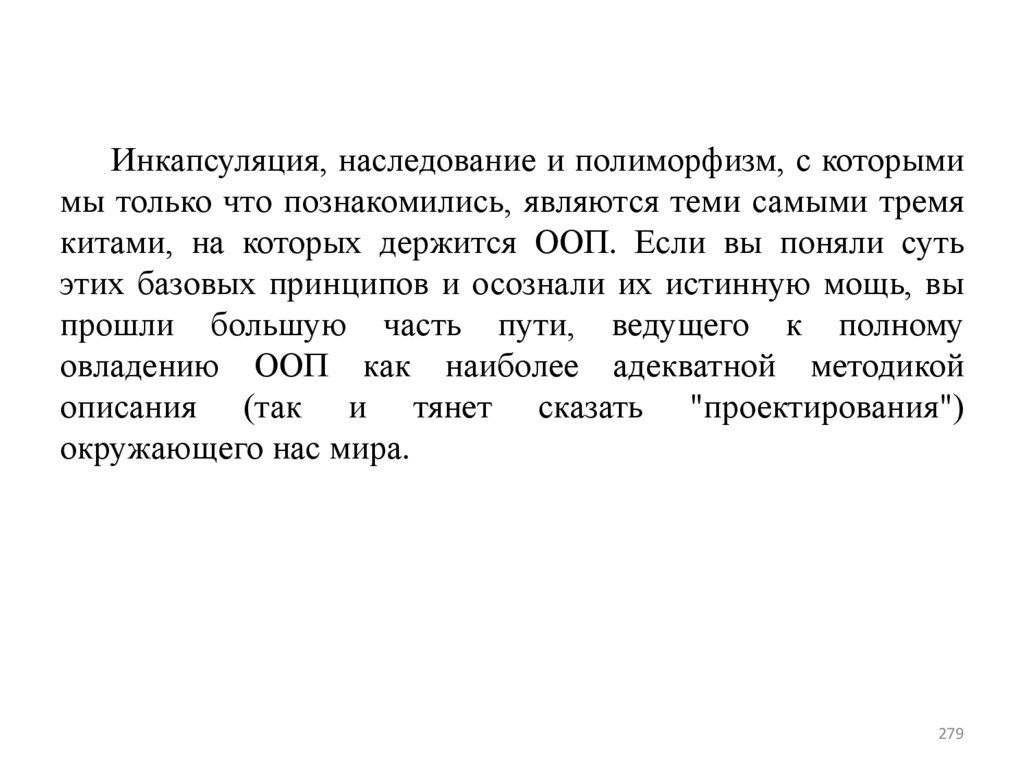 Инкапсуляция, наследование и полиморфизм, с которыми мы только что познакомились, являются теми самыми тремя китами, на которых держится ООП. Если вы поняли суть этих базовых принципов и осознали их истинную мощь, вы прошли большую часть пути, ведущего к полному овладению ООП как наиболее адекватной методикой описания (так и тянет сказать "проектирования") окружающего нас мира.

279